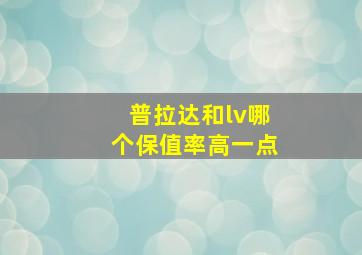 普拉达和lv哪个保值率高一点